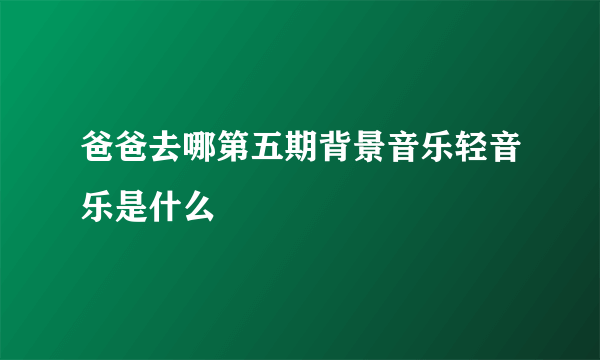 爸爸去哪第五期背景音乐轻音乐是什么